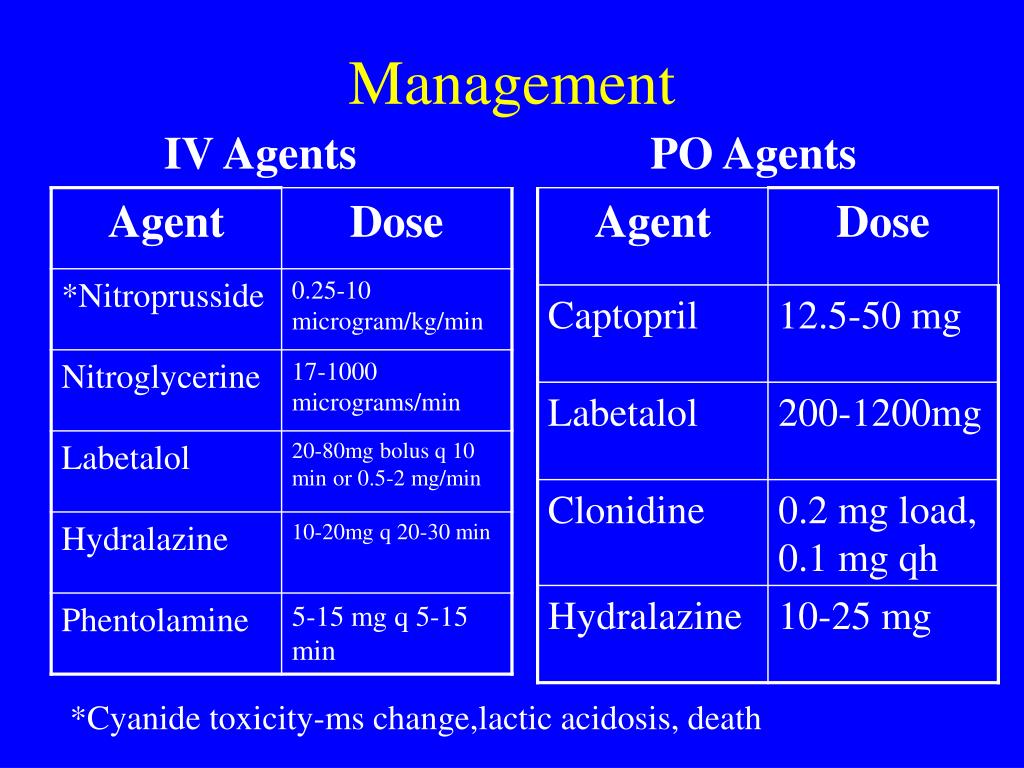 Management

IV Agents

| Agent | Dose |
|---|---|
| *Nitroprusside | 0.25-10 microgram/kg/min |
| Nitroglycerine | 17-1000 micrograms/min |
| Labetalol | 20-80mg bolus q 10 min or 0.5-2 mg/min |
| Hydralazine | 10-20mg q 20-30 min |
| Phentolamine | 5-15 mg q 5-15 min |

PO Agents

| Agent | Dose |
|---|---|
| Captopril | 12.5-50 mg |
| Labetalol | 200-1200mg |
| Clonidine | 0.2 mg load, 0.1 mg qh |
| Hydralazine | 10-25 mg |

*Cyanide toxicity-ms change,lactic acidosis, death